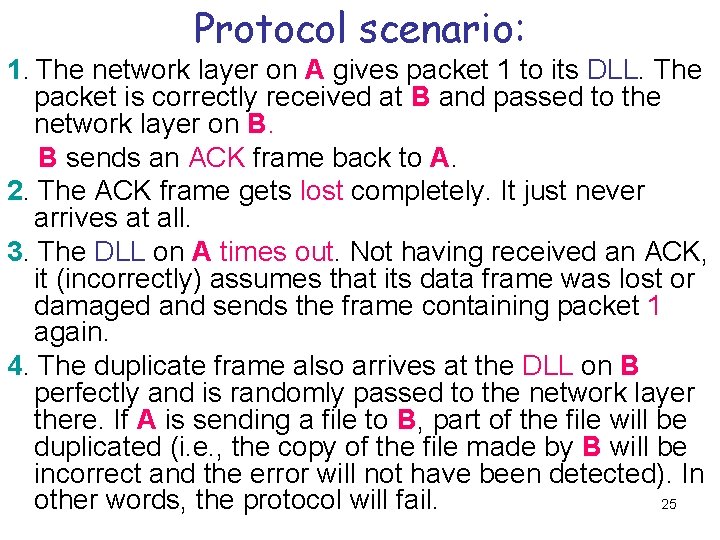 Protocol scenario:

1. The network layer on A gives packet 1 to its DLL. The packet is correctly received at B and passed to the network layer on B.

B sends an ACK frame back to A.

2. The ACK frame gets lost completely. It just never arrives at all.

3. The DLL on A times out. Not having received an ACK, it (incorrectly) assumes that its data frame was lost or damaged and sends the frame containing packet 1 again.

4. The duplicate frame also arrives at the DLL on B perfectly and is randomly passed to the network layer there. If A is sending a file to B, part of the file will be duplicated (i.e., the copy of the file made by B will be incorrect and the error will not have been detected). In other words, the protocol will fail.

25